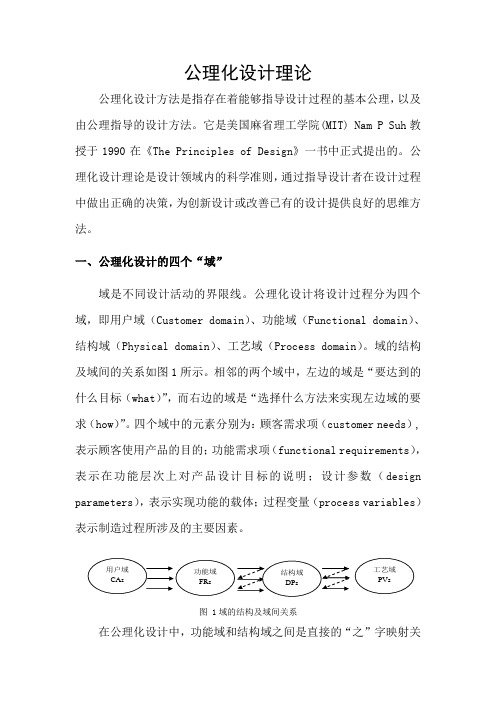 公理化设计理论

公理化设计方法是指存在着能够指导设计过程的基本公理，以及由公理指导的设计方法。它是美国麻省理工学院(MIT) Nam P Suh 教授于 1990 在《The Principles of Design》一书中正式提出的。公理化设计理论是设计领域内的科学准则，通过指导设计者在设计过程中做出正确的决策，为创新设计或改善已有的设计提供良好的思维方法。

一、公理化设计的四个“域”

域是不同设计活动的界限线。公理化设计将设计过程分为四个域，即用户域（Customer domain)、功能域（Functional domain)、结构域（Physical domain)、工艺域（Process domain)。域的结构及域间的关系如图 1 所示。相邻的两个域中，左边的域是“要达到的什么目标（what)”，而右边的域是“选择什么方法来实现左边域的要求（how)”。四个域中的元素分别为：顾客需求项（customer needs），表示顾客使用产品的目的；功能需求项（functional requirements），表示在功能层次上对产品设计目标的说明；设计参数（design parameters），表示实现功能的载体；过程变量（process variables）表示制造过程所涉及的主要因素。

用户域 CAs
功能域 FRs
结构域 DPs
工艺域 PVs

图 1 域的结构及域间关系

在公理化设计中，功能域和结构域之间是直接的“之”字映射关